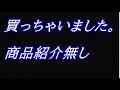 買っちゃいました。

商品紹介無し